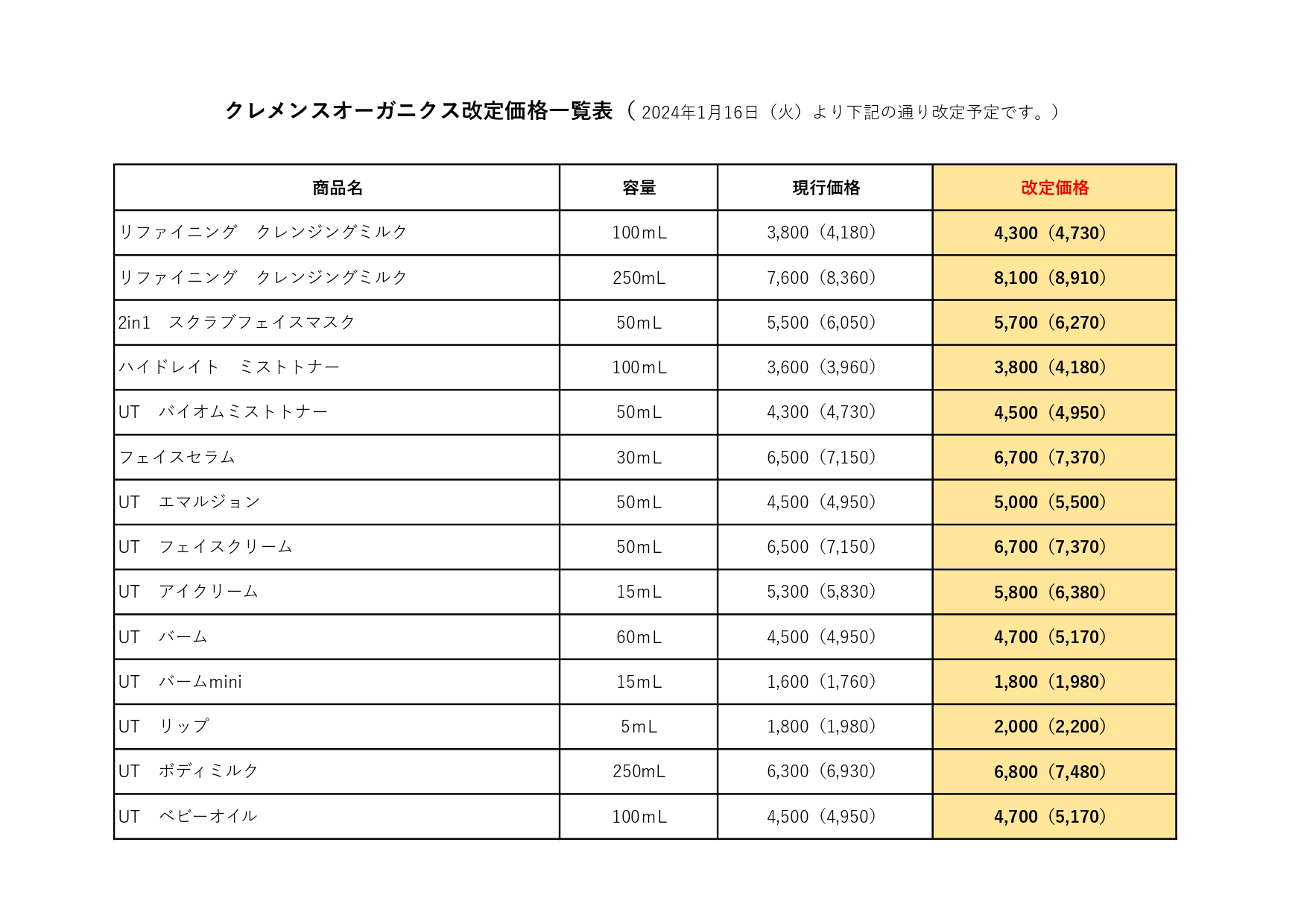 クレメンスオーガニクス改定価格一覧表（2024年1月16日（火）より下記の通り改定予定です。）

| 商品名 | 容量 | 現行価格 | 改定価格 |
|---|---|---|---|
| リファイニング　クレンジングミルク | 100mL | 3,800（4,180） | 4,300（4,730） |
| リファイニング　クレンジングミルク | 250mL | 7,600（8,360） | 8,100（8,910） |
| 2in1　スクラブフェイスマスク | 50mL | 5,500（6,050） | 5,700（6,270） |
| ハイドレイト　ミストトナー | 100mL | 3,600（3,960） | 3,800（4,180） |
| UT　バイオムミストトナー | 50mL | 4,300（4,730） | 4,500（4,950） |
| フェイスセラム | 30mL | 6,500（7,150） | 6,700（7,370） |
| UT　エマルジョン | 50mL | 4,500（4,950） | 5,000（5,500） |
| UT　フェイスクリーム | 50mL | 6,500（7,150） | 6,700（7,370） |
| UT　アイクリーム | 15mL | 5,300（5,830） | 5,800（6,380） |
| UT　バーム | 60mL | 4,500（4,950） | 4,700（5,170） |
| UT　バームmini | 15mL | 1,600（1,760） | 1,800（1,980） |
| UT　リップ | 5mL | 1,800（1,980） | 2,000（2,200） |
| UT　ボディミルク | 250mL | 6,300（6,930） | 6,800（7,480） |
| UT　ベビーオイル | 100mL | 4,500（4,950） | 4,700（5,170） |